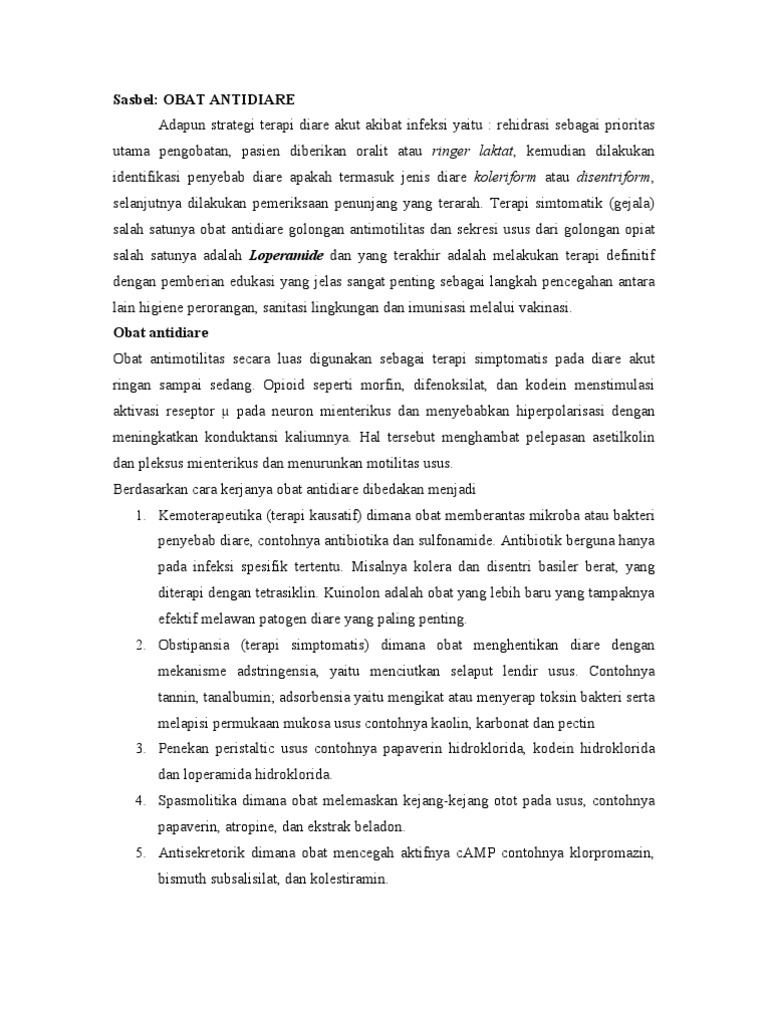 Sasbel: OBAT ANTIDIARE

Adapun strategi terapi diare akut akibat infeksi yaitu : rehidrasi sebagai prioritas utama pengobatan, pasien diberikan oralit atau ringer laktat, kemudian dilakukan identifikasi penyebab diare apakah termasuk jenis diare koleriform atau disentriform, selanjutnya dilakukan pemeriksaan penunjang yang terarah. Terapi simtomatik (gejala) salah satunya obat antidiare golongan antimotilitas dan sekresi usus dari golongan opiat salah satunya adalah Loperamide dan yang terakhir adalah melakukan terapi definitif dengan pemberian edukasi yang jelas sangat penting sebagai langkah pencegahan antara lain higiene perorangan, sanitasi lingkungan dan imunisasi melalui vakinasi.

Obat antidiare

Obat antimotilitas secara luas digunakan sebagai terapi simptomatis pada diare akut ringan sampai sedang. Opioid seperti morfin, difenoksilat, dan kodein menstimulasi aktivasi reseptor μ pada neuron mienterikus dan menyebabkan hiperpolarisasi dengan meningkatkan konduktansi kaliumnya. Hal tersebut menghambat pelepasan asetilkolin dan pleksus mienterikus dan menurunkan motilitas usus.

Berdasarkan cara kerjanya obat antidiare dibedakan menjadi

1. Kemoterapeutika (terapi kausatif) dimana obat memberantas mikroba atau bakteri penyebab diare, contohnya antibiotika dan sulfonamide. Antibiotik berguna hanya pada infeksi spesifik tertentu. Misalnya kolera dan disentri basiler berat, yang diterapi dengan tetrasiklin. Kuinolon adalah obat yang lebih baru yang tampaknya efektif melawan patogen diare yang paling penting.

2. Obstipansia (terapi simptomatis) dimana obat menghentikan diare dengan mekanisme adstringensia, yaitu menciutkan selaput lendir usus. Contohnya tannin, tanalbumin; adsorbensia yaitu mengikat atau menyerap toksin bakteri serta melapisi permukaan mukosa usus contohnya kaolin, karbonat dan pectin

3. Penekan peristaltic usus contohnya papaverin hidroklorida, kodein hidroklorida dan loperamida hidroklorida.

4. Spasmolitika dimana obat melemaskan kejang-kejang otot pada usus, contohnya papaverin, atropine, dan ekstrak beladon.

5. Antisekretorik dimana obat mencegah aktifnya cAMP contohnya klorpromazin, bismuth subsalisilat, dan kolestiramin.